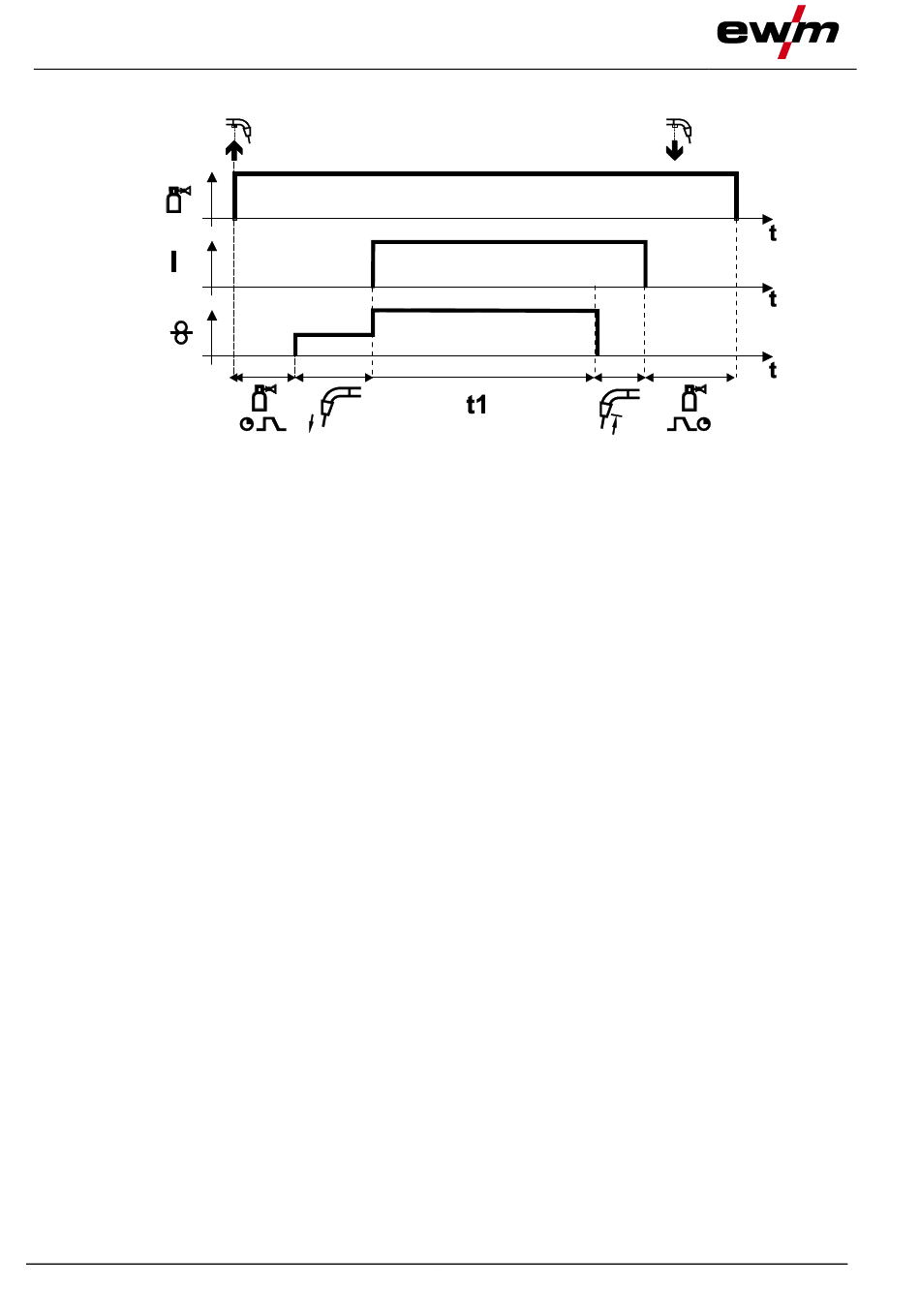 ewm

t

I

t

t

t1